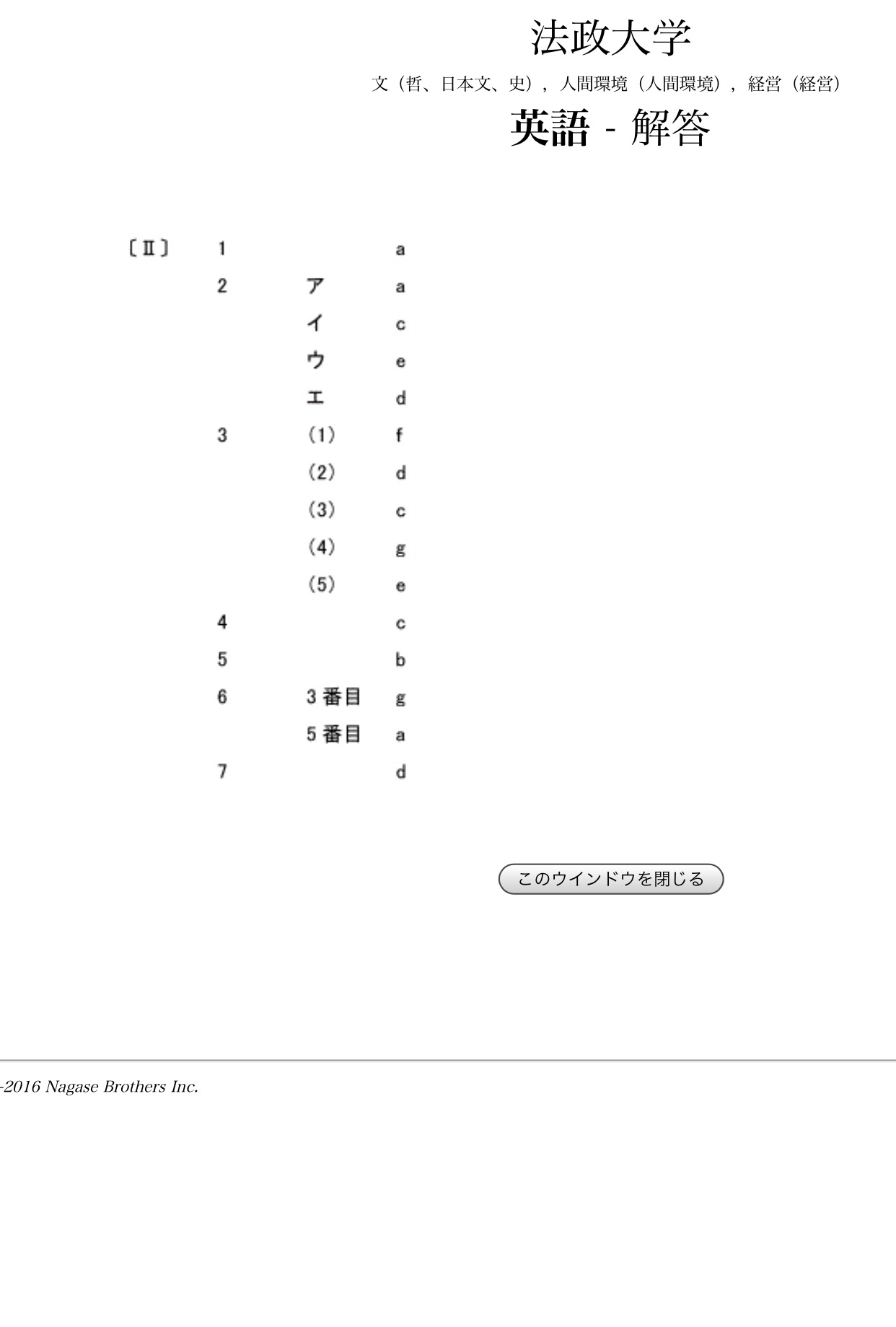 法政大学

文（哲、日本文、史），人間環境（人間環境），経営（経営）

英語 - 解答

| | | | |
|---|---|---|---|
| 〔Ⅱ〕 | 1 | | a |
| | 2 | ア | a |
| | | イ | c |
| | | ウ | e |
| | | エ | d |
| | 3 | (1) | f |
| | | (2) | d |
| | | (3) | c |
| | | (4) | g |
| | | (5) | e |
| | 4 | | c |
| | 5 | | b |
| | 6 | 3番目 | g |
| | | 5番目 | a |
| | 7 | | d |

このウインドウを閉じる

-2016 Nagase Brothers Inc.